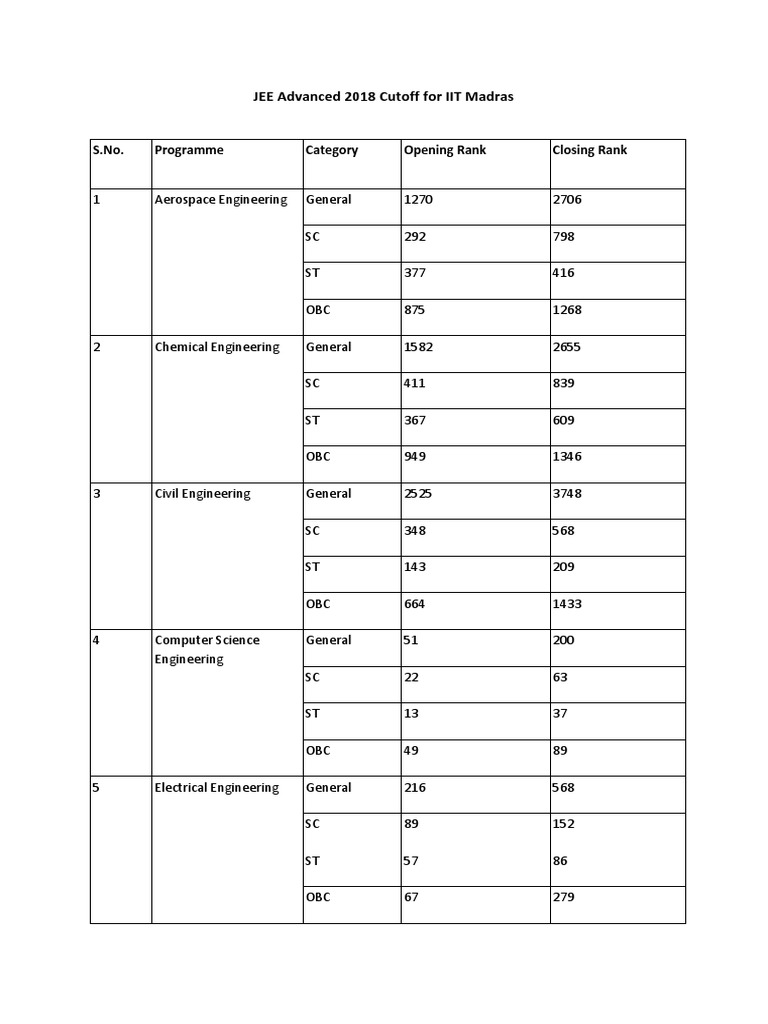 JEE Advanced 2018 Cutoff for IIT Madras

| S.No. | Programme | Category | Opening Rank | Closing Rank |
|---|---|---|---|---|
| 1 | Aerospace Engineering | General | 1270 | 2706 |
| | | SC | 292 | 798 |
| | | ST | 377 | 416 |
| | | OBC | 875 | 1268 |
| 2 | Chemical Engineering | General | 1582 | 2655 |
| | | SC | 411 | 839 |
| | | ST | 367 | 609 |
| | | OBC | 949 | 1346 |
| 3 | Civil Engineering | General | 2525 | 3748 |
| | | SC | 348 | 568 |
| | | ST | 143 | 209 |
| | | OBC | 664 | 1433 |
| 4 | Computer Science Engineering | General | 51 | 200 |
| | | SC | 22 | 63 |
| | | ST | 13 | 37 |
| | | OBC | 49 | 89 |
| 5 | Electrical Engineering | General | 216 | 568 |
| | | SC | 89 | 152 |
| | | ST | 57 | 86 |
| | | OBC | 67 | 279 |